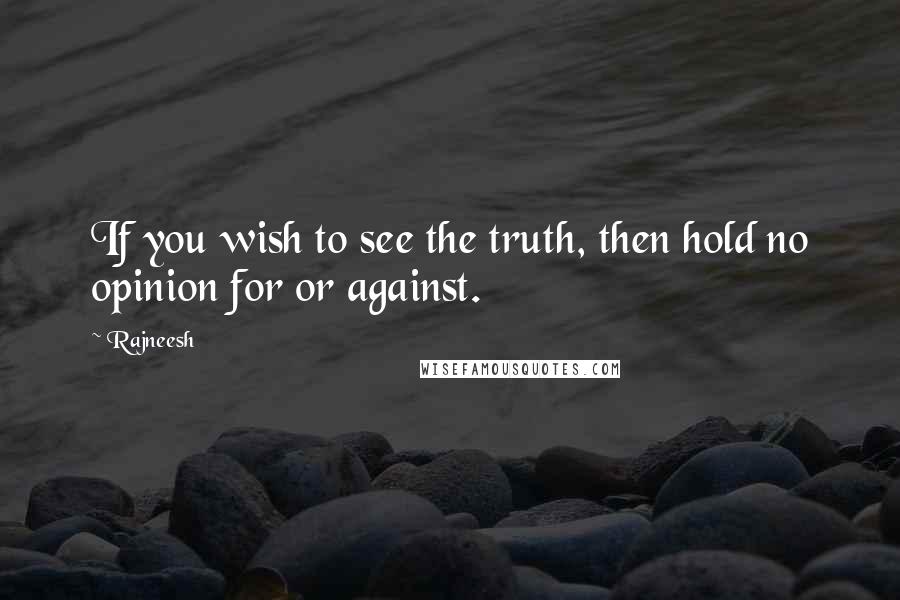 If you wish to see the truth, then hold no opinion for or against.

~ Rajneesh

WISEFAMOUSQUOTES.COM